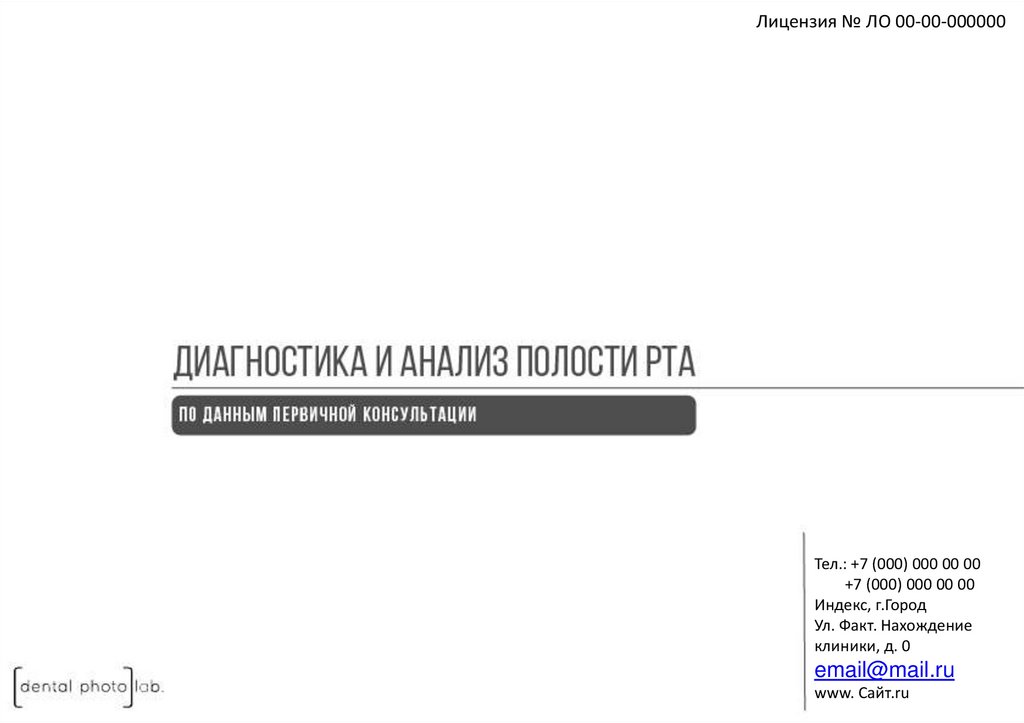 Лицензия № ЛО 00-00-000000

ДИАГНОСТИКА И АНАЛИЗ ПОЛОСТИ РТА

ПО ДАННЫМ ПЕРВИЧНОЙ КОНСУЛЬТАЦИИ

Тел.: +7 (000) 000 00 00
+7 (000) 000 00 00
Индекс, г.Город
Ул. Факт. Нахождение клиники, д. 0
email@mail.ru
www. Сайт.ru

dental photo lab.